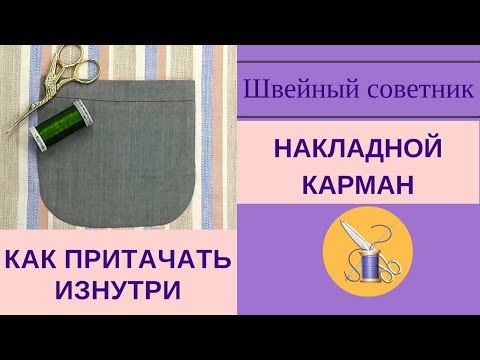 Швейный советник

НАКЛАДНОЙ КАРМАН

КАК ПРИТАЧАТЬ ИЗНУТРИ